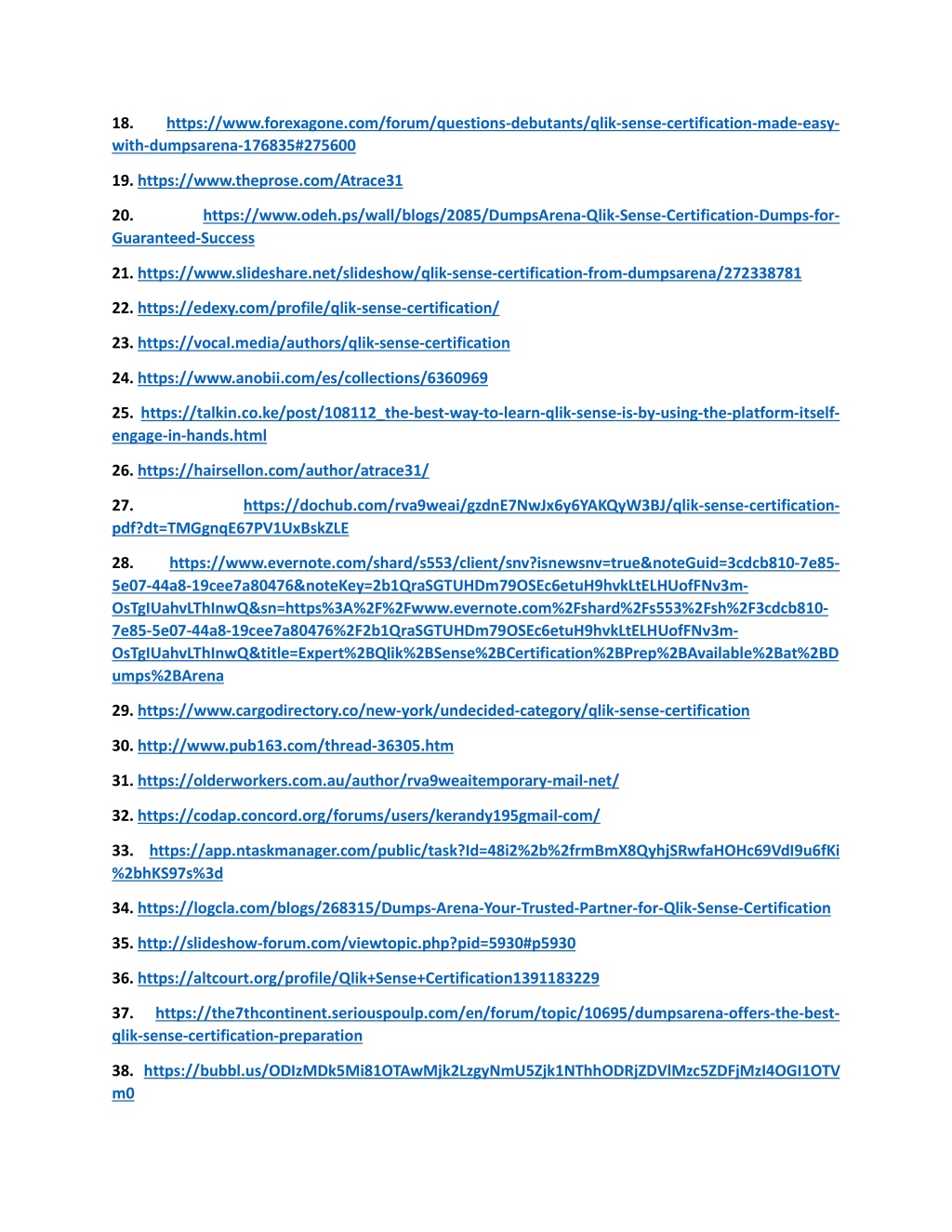 18. https://www.forexagone.com/forum/questions-debutants/qlik-sense-certification-made-easy-with-dumpsarena-176835#275600

19. https://www.theprose.com/Atrace31

20. https://www.odeh.ps/wall/blogs/2085/DumpsArena-Qlik-Sense-Certification-Dumps-for-Guaranteed-Success

21. https://www.slideshare.net/slideshow/qlik-sense-certification-from-dumpsarena/272338781

22. https://edexy.com/profile/qlik-sense-certification/

23. https://vocal.media/authors/qlik-sense-certification

24. https://www.anobii.com/es/collections/6360969

25. https://talkin.co.ke/post/108112_the-best-way-to-learn-qlik-sense-is-by-using-the-platform-itself-engage-in-hands.html

26. https://hairsellon.com/author/atrace31/

27. https://dochub.com/rva9weai/gzdnE7NwJx6y6YAKQyW3BJ/qlik-sense-certification-pdf?dt=TMGgnqE67PV1UxBskZLE

28. https://www.evernote.com/shard/s553/client/snv?isnewsnv=true&noteGuid=3cdcb810-7e85-5e07-44a8-19cee7a80476&noteKey=2b1QraSGTUHDm79OSEc6etuH9hvkLtELHUofFNv3m-OsTgIUahvLThInwQ&sn=https%3A%2F%2Fwww.evernote.com%2Fshard%2Fs553%2Fsh%2F3cdcb810-7e85-5e07-44a8-19cee7a80476%2F2b1QraSGTUHDm79OSEc6etuH9hvkLtELHUofFNv3m-OsTgIUahvLThInwQ&title=Expert%2BQlik%2BSense%2BCertification%2BPrep%2BAvailable%2Bat%2BDumps%2BArena

29. https://www.cargodirectory.co/new-york/undecided-category/qlik-sense-certification

30. http://www.pub163.com/thread-36305.htm

31. https://olderworkers.com.au/author/rva9weaitemporary-mail-net/

32. https://codap.concord.org/forums/users/kerandy195gmail-com/

33. https://app.ntaskmanager.com/public/task?Id=48i2%2b%2frmBmX8QyhjSRwfaHOHc69VdI9u6fKi%2bhKS97s%3d

34. https://logcla.com/blogs/268315/Dumps-Arena-Your-Trusted-Partner-for-Qlik-Sense-Certification

35. http://slideshow-forum.com/viewtopic.php?pid=5930#p5930

36. https://altcourt.org/profile/Qlik+Sense+Certification1391183229

37. https://the7thcontinent.seriouspoulp.com/en/forum/topic/10695/dumpsarena-offers-the-best-qlik-sense-certification-preparation

38. https://bubbl.us/ODIzMDk5Mi81OTAwMjk2LzgyNmU5Zjk1NThhODRjZDVlMzc5ZDFjMzI4OGI1OTVm0